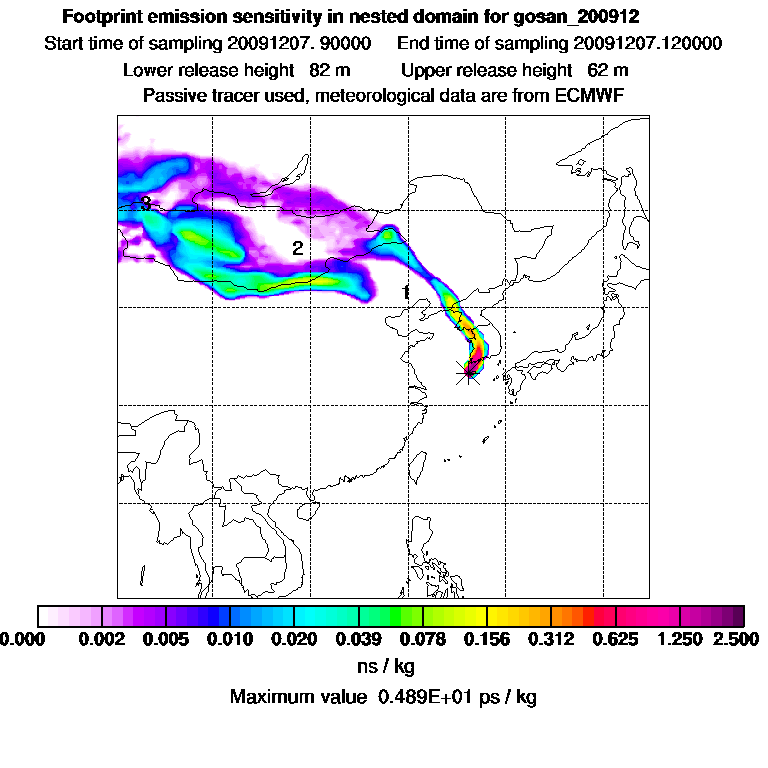 Footprint emission sensitivity in nested domain for gosan_200912

Start time of sampling 20091207. 90000 End time of sampling 20091207.120000

Lower release height 82 m Upper release height 62 m

Passive tracer used, meteorological data are from ECMWF

3

2

1

0.000 0.002 0.005 0.010 0.020 0.039 0.078 0.156 0.312 0.625 1.250 2.500

ns / kg

Maximum value 0.489E+01 ps / kg